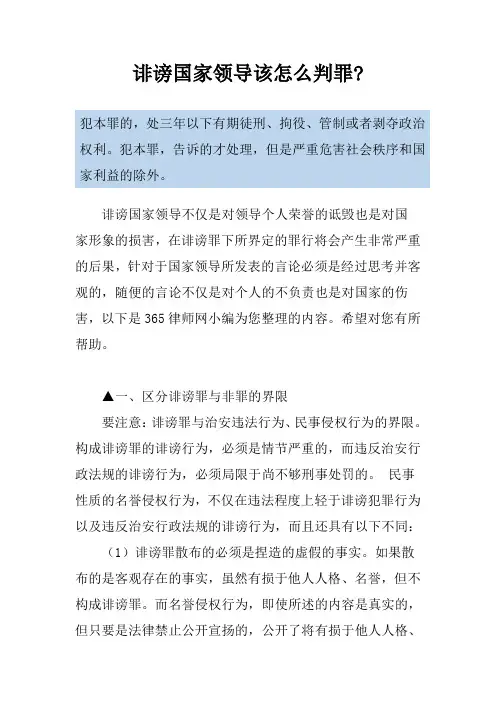 诽谤国家领导该怎么判罪?

犯本罪的，处三年以下有期徒刑、拘役、管制或者剥夺政治权利。犯本罪，告诉的才处理，但是严重危害社会秩序和国家利益的除外。

诽谤国家领导不仅是对领导个人荣誉的诋毁也是对国家形象的损害，在诽谤罪下所界定的罪行将会产生非常严重的后果，针对于国家领导所发表的言论必须是经过思考并客观的，随便的言论不仅是对个人的不负责也是对国家的伤害，以下是365律师网小编为您整理的内容。希望对您有所帮助。

▲一、区分诽谤罪与非罪的界限

要注意：诽谤罪与治安违法行为、民事侵权行为的界限。构成诽谤罪的诽谤行为，必须是情节严重的，而违反治安行政法规的诽谤行为，必须局限于尚不够刑事处罚的。 民事性质的名誉侵权行为，不仅在违法程度上轻于诽谤犯罪行为以及违反治安行政法规的诽谤行为，而且还具有以下不同:

（1）诽谤罪散布的必须是捏造的虚假的事实。如果散布的是客观存在的事实，虽然有损于他人人格、名誉，但不构成诽谤罪。而名誉侵权行为，即使所述的内容是真实的，但只要是法律禁止公开宣扬的，公开了将有损于他人人格、